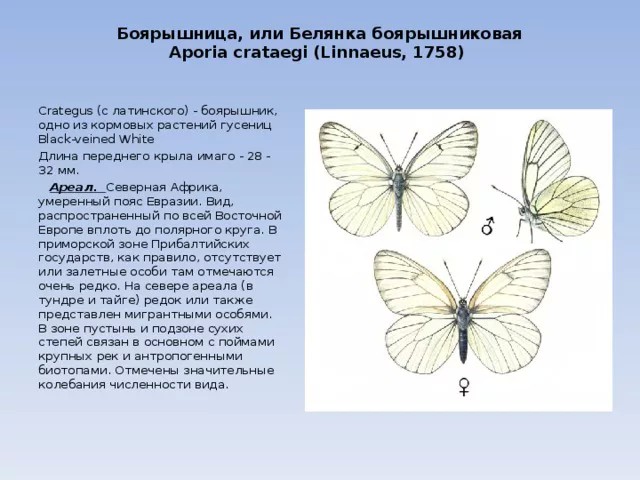 Боярышница, или Белянка боярышниковая
Aporia crataegi (Linnaeus, 1758)

Crategus (с латинского) - боярышник, одно из кормовых растений гусениц Black-veined White

Длина переднего крыла имаго - 28 - 32 мм.

Ареал. Северная Африка, умеренный пояс Евразии. Вид, распространенный по всей Восточной Европе вплоть до полярного круга. В приморской зоне Прибалтийских государств, как правило, отсутствует или залетные особи там отмечаются очень редко. На севере ареала (в тундре и тайге) редок или также представлен мигрантными особями. В зоне пустынь и подзоне сухих степей связан в основном с поймами крупных рек и антропогенными биотопами. Отмечены значительные колебания численности вида.

♂

♀